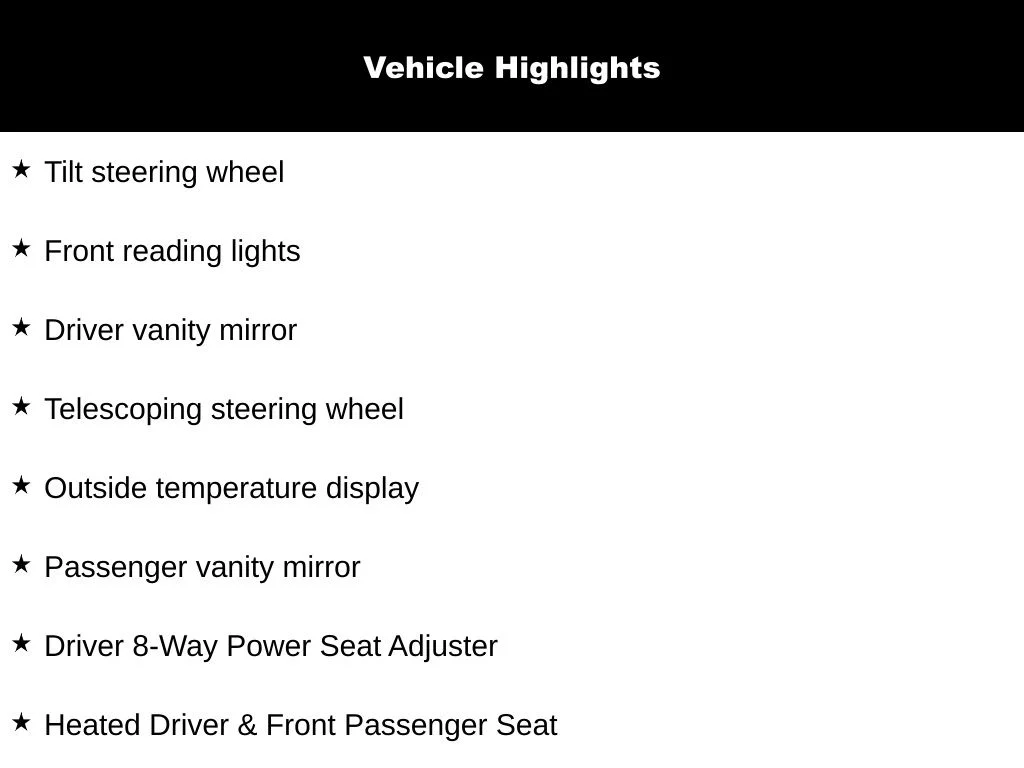 Vehicle Highlights

★ Tilt steering wheel

★ Front reading lights

★ Driver vanity mirror

★ Telescoping steering wheel

★ Outside temperature display

★ Passenger vanity mirror

★ Driver 8-Way Power Seat Adjuster

★ Heated Driver & Front Passenger Seat